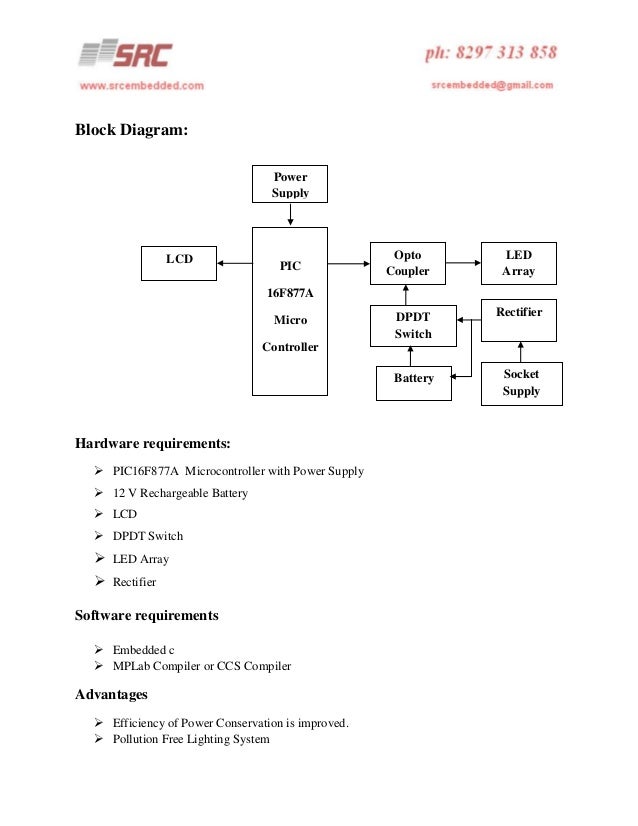 SRC
www.srcembedded.com

ph: 8297 313 858
srcembedded@gmail.com

Block Diagram:

Power Supply

LCD

PIC 16F877A Micro Controller

Opto Coupler

LED Array

DPDT Switch

Rectifier

Battery

Socket Supply

Hardware requirements:

➢ PIC16F877A Microcontroller with Power Supply
➢ 12 V Rechargeable Battery
➢ LCD
➢ DPDT Switch
➢ LED Array
➢ Rectifier

Software requirements

➢ Embedded c
➢ MPLab Compiler or CCS Compiler

Advantages

➢ Efficiency of Power Conservation is improved.
➢ Pollution Free Lighting System